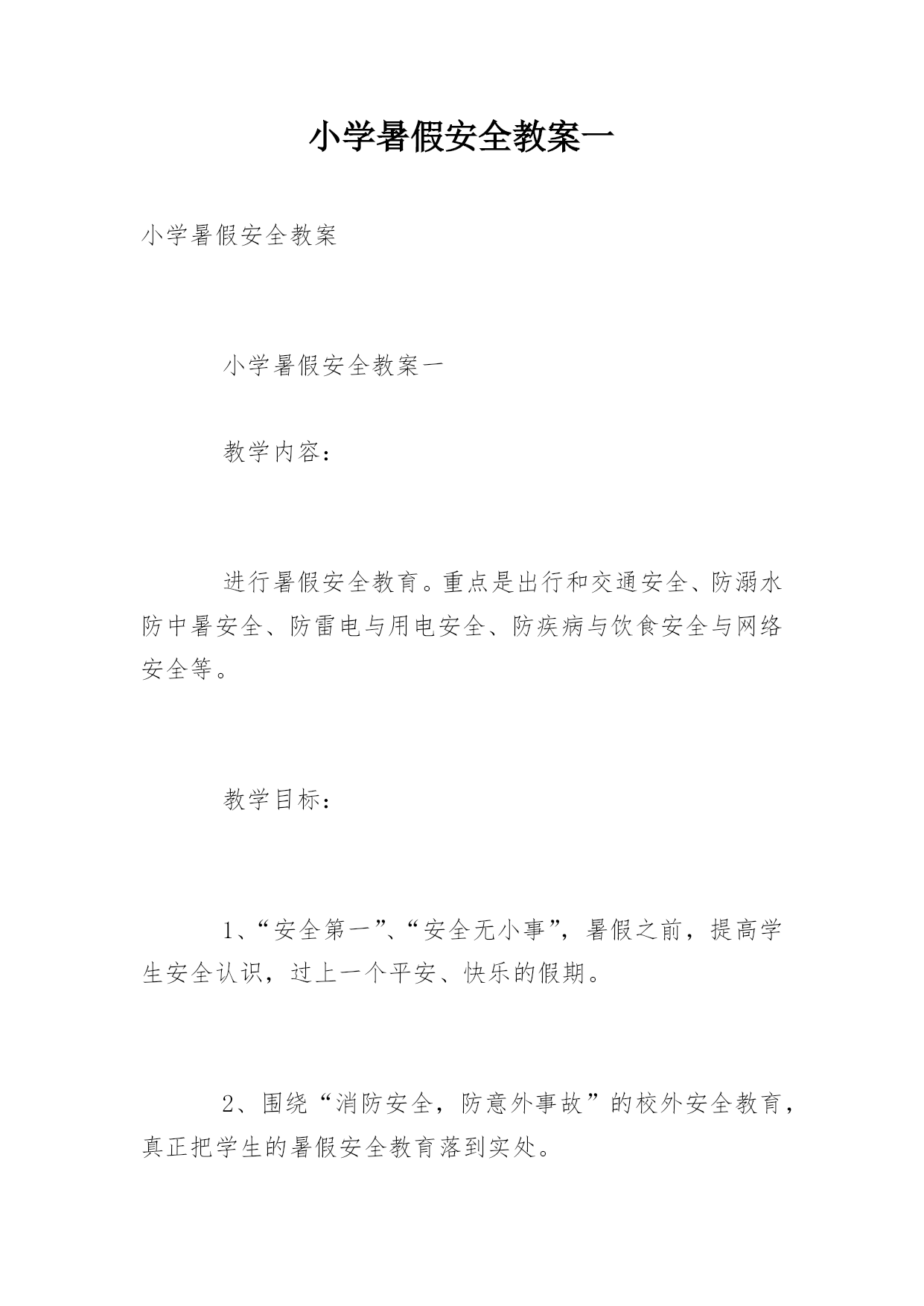 小学暑假安全教案一

小学暑假安全教案

小学暑假安全教案一

教学内容：

进行暑假安全教育。重点是出行和交通安全、防溺水防中暑安全、防雷电与用电安全、防疾病与饮食安全与网络安全等。

教学目标：

1、“安全第一”、“安全无小事”，暑假之前，提高学生安全认识，过上一个平安、快乐的假期。

2、围绕“消防安全，防意外事故”的校外安全教育，真正把学生的暑假安全教育落到实处。